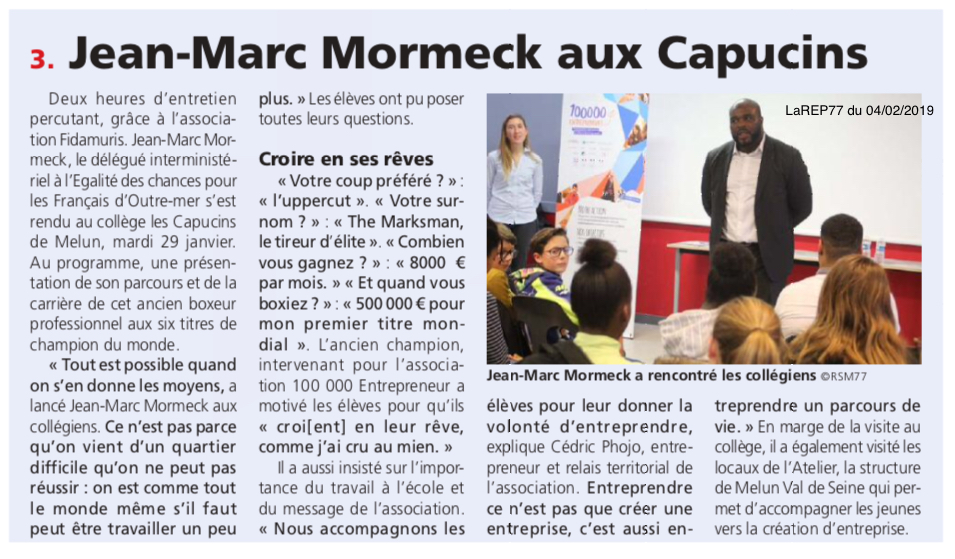 3. Jean-Marc Mormeck aux Capucins

Deux heures d'entretien percutant, grâce à l'association Fidamuris. Jean-Marc Mormeck, le délégué interministériel à l'Egalité des chances pour les Français d'Outre-mer s'est rendu au collège les Capucins de Melun, mardi 29 janvier. Au programme, une présentation de son parcours et de la carrière de cet ancien boxeur professionnel aux six titres de champion du monde.

« Tout est possible quand on s'en donne les moyens, a lancé Jean-Marc Mormeck aux collégiens. Ce n'est pas parce qu'on vient d'un quartier difficile qu'on ne peut pas réussir : on est comme tout le monde même s'il faut peut être travailler un peu plus. » Les élèves ont pu poser toutes leurs questions.

Croire en ses rêves

« Votre coup préféré ? » : « l'uppercut ». « Votre surnom ? » : « The Marksman, le tireur d'élite ». « Combien vous gagnez ? » : « 8000 € par mois. » « Et quand vous boxiez ? » : « 500 000 € pour mon premier titre mondial ». L'ancien champion, intervenant pour l'association 100 000 Entrepreneur a motivé les élèves pour qu'ils « croi[ent] en leur rêve, comme j'ai cru au mien. »

Il a aussi insisté sur l'importance du travail à l'école et du message de l'association. « Nous accompagnons les élèves pour leur donner la volonté d'entreprendre, explique Cédric Phojo, entrepreneur et relais territorial de l'association. Entreprendre ce n'est pas que créer une entreprise, c'est aussi entreprendre un parcours de vie. » En marge de la visite au collège, il a également visité les locaux de l'Atelier, la structure de Melun Val de Seine qui permet d'accompagner les jeunes vers la création d'entreprise.

LaREP77 du 04/02/2019

Jean-Marc Mormeck a rencontré les collégiens ©RSM77